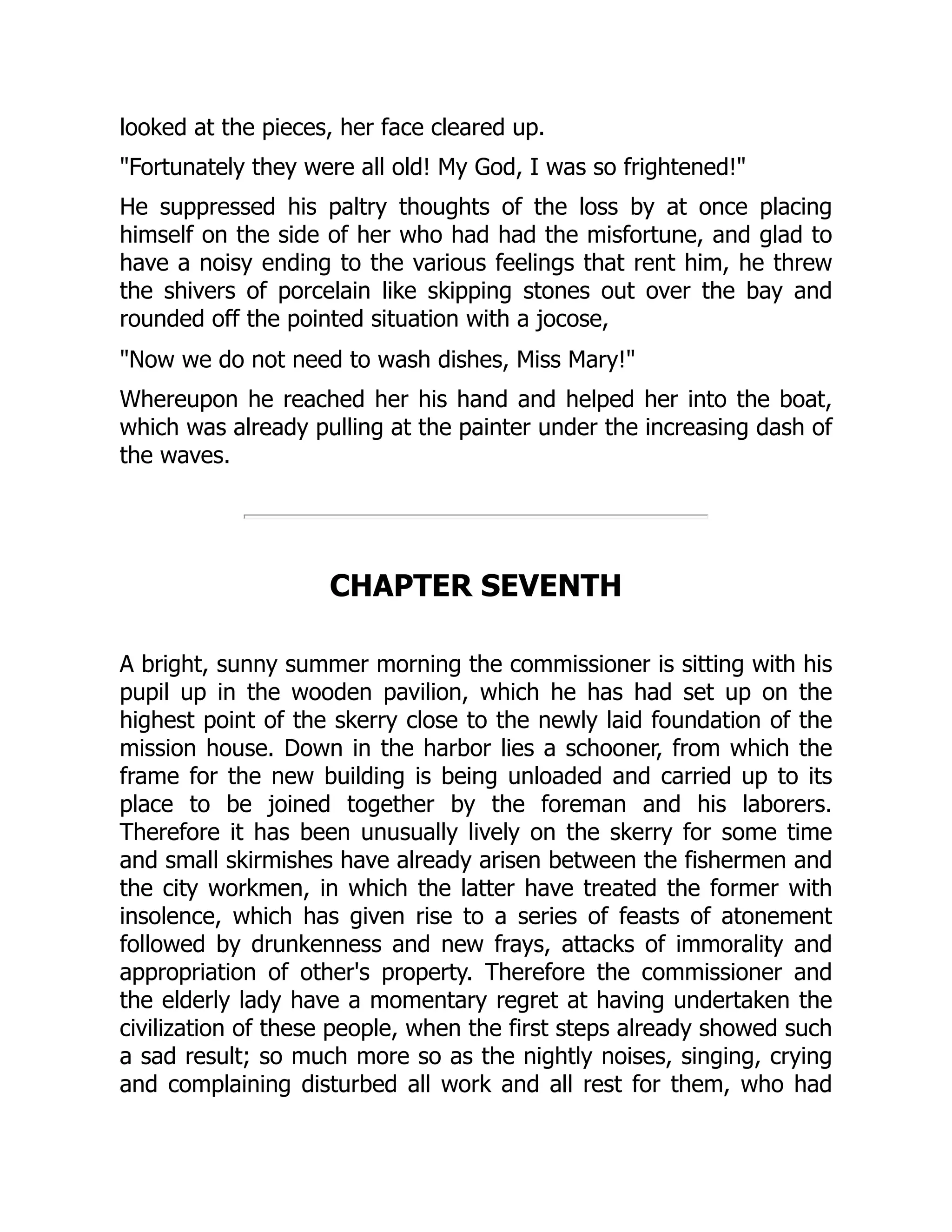 looked at the pieces, her face cleared up.

"Fortunately they were all old! My God, I was so frightened!"

He suppressed his paltry thoughts of the loss by at once placing himself on the side of her who had had the misfortune, and glad to have a noisy ending to the various feelings that rent him, he threw the shivers of porcelain like skipping stones out over the bay and rounded off the pointed situation with a jocose,

"Now we do not need to wash dishes, Miss Mary!"

Whereupon he reached her his hand and helped her into the boat, which was already pulling at the painter under the increasing dash of the waves.

CHAPTER SEVENTH

A bright, sunny summer morning the commissioner is sitting with his pupil up in the wooden pavilion, which he has had set up on the highest point of the skerry close to the newly laid foundation of the mission house. Down in the harbor lies a schooner, from which the frame for the new building is being unloaded and carried up to its place to be joined together by the foreman and his laborers. Therefore it has been unusually lively on the skerry for some time and small skirmishes have already arisen between the fishermen and the city workmen, in which the latter have treated the former with insolence, which has given rise to a series of feasts of atonement followed by drunkenness and new frays, attacks of immorality and appropriation of other's property. Therefore the commissioner and the elderly lady have a momentary regret at having undertaken the civilization of these people, when the first steps already showed such a sad result; so much more so as the nightly noises, singing, crying and complaining disturbed all work and all rest for them, who had